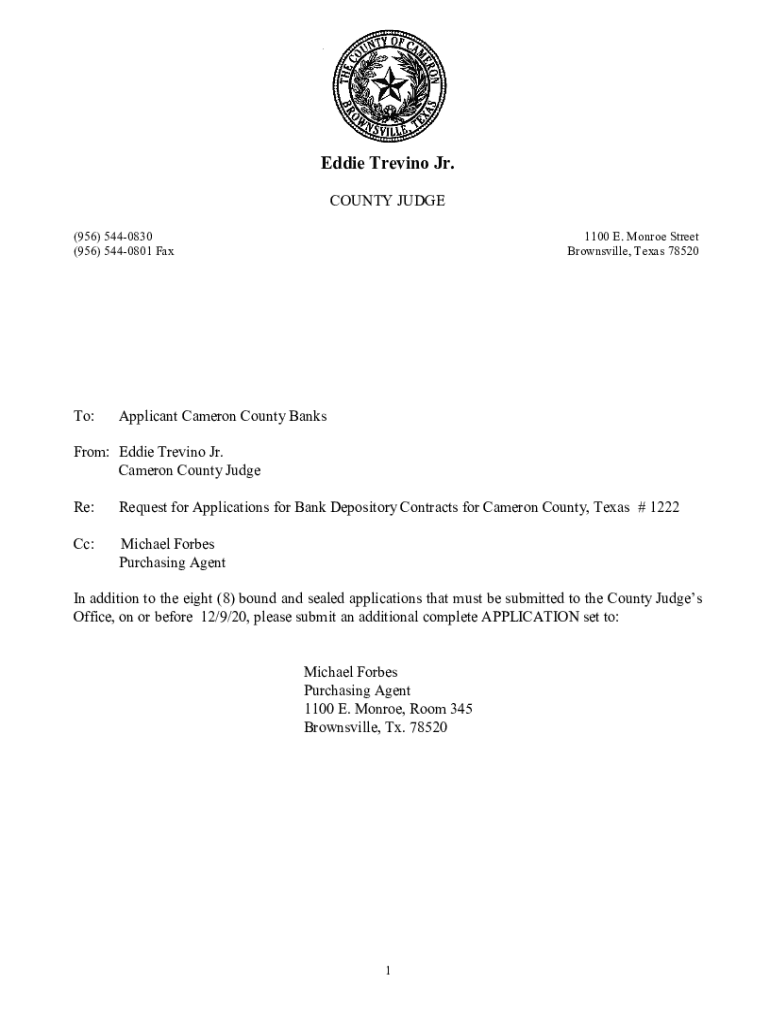 THE COUNTY OF CAMERON
BROWNSVILLE, TEXAS

Eddie Trevino Jr.

COUNTY JUDGE

(956) 544-0830
(956) 544-0801 Fax

1100 E. Monroe Street
Brownsville, Texas 78520

To: Applicant Cameron County Banks

From: Eddie Trevino Jr.
Cameron County Judge

Re: Request for Applications for Bank Depository Contracts for Cameron County, Texas # 1222

Cc: Michael Forbes
Purchasing Agent

In addition to the eight (8) bound and sealed applications that must be submitted to the County Judge's Office, on or before 12/9/20, please submit an additional complete APPLICATION set to:

Michael Forbes
Purchasing Agent
1100 E. Monroe, Room 345
Brownsville, Tx. 78520

1